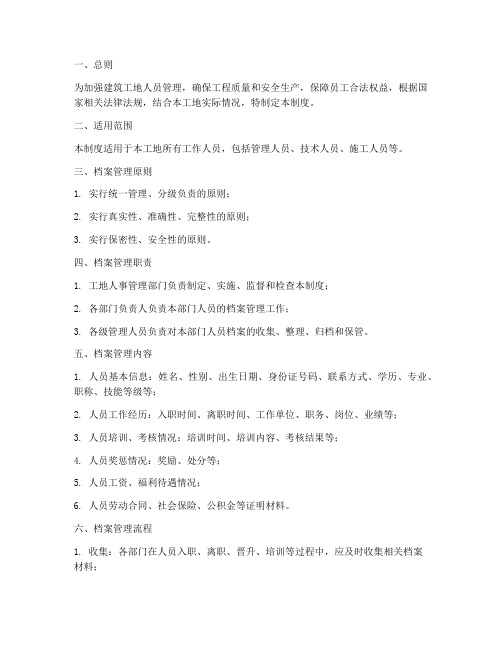 一、总则

为加强建筑工地人员管理，确保工程质量和安全生产，保障员工合法权益，根据国家相关法律法规，结合本工地实际情况，特制定本制度。

二、适用范围

本制度适用于本工地所有工作人员，包括管理人员、技术人员、施工人员等。

三、档案管理原则

1. 实行统一管理、分级负责的原则；

2. 实行真实性、准确性、完整性的原则；

3. 实行保密性、安全性的原则。

四、档案管理职责

1. 工地人事管理部门负责制定、实施、监督和检查本制度；

2. 各部门负责人负责本部门人员的档案管理工作；

3. 各级管理人员负责对本部门人员档案的收集、整理、归档和保管。

五、档案管理内容

1. 人员基本信息：姓名、性别、出生日期、身份证号码、联系方式、学历、专业、职称、技能等级等；

2. 人员工作经历：入职时间、离职时间、工作单位、职务、岗位、业绩等；

3. 人员培训、考核情况：培训时间、培训内容、考核结果等；

4. 人员奖惩情况：奖励、处分等；

5. 人员工资、福利待遇情况；

6. 人员劳动合同、社会保险、公积金等证明材料。

六、档案管理流程

1. 收集：各部门在人员入职、离职、晋升、培训等过程中，应及时收集相关档案材料；